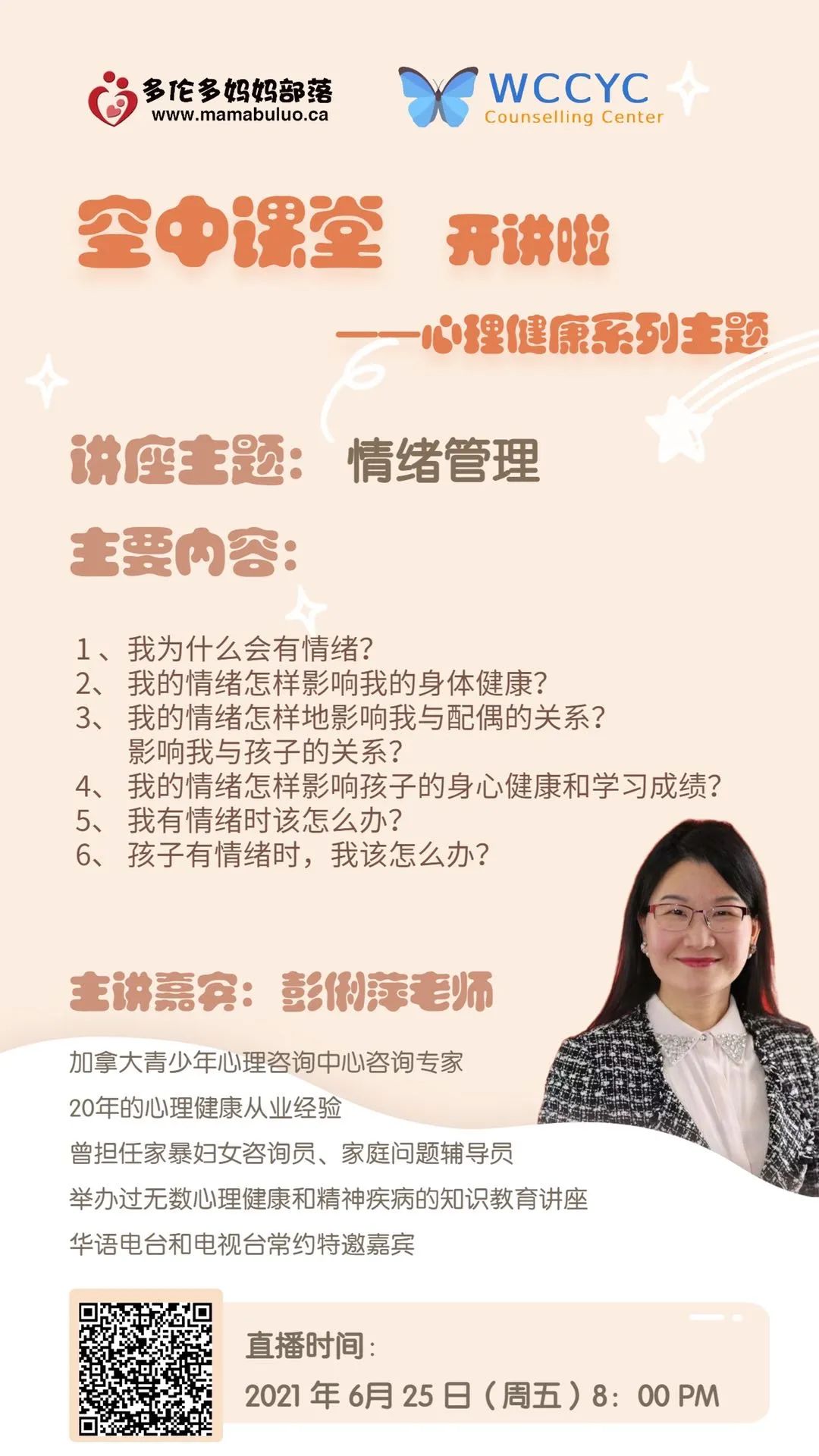 多伦多妈妈部落
www.mamabuluo.ca

WCCYC
Counselling Center

空中课堂 开讲啦

——心理健康系列主题

讲座主题： 情绪管理

主要内容：

1、我为什么会有情绪？
2、 我的情绪怎样影响我的身体健康？
3、 我的情绪怎样地影响我与配偶的关系？影响我与孩子的关系？
4、 我的情绪怎样影响孩子的身心健康和学习成绩？
5、 我有情绪时该怎么办？
6、 孩子有情绪时，我该怎么办？

主讲嘉宾：彭俐萍老师

加拿大青少年心理咨询中心咨询专家
20年的心理健康从业经验
曾担任家暴妇女咨询员、家庭问题辅导员
举办过无数心理健康和精神疾病的知识教育讲座
华语电台和电视台常约特邀嘉宾

直播时间：
2021 年 6月 25 日（周五）8：00 PM